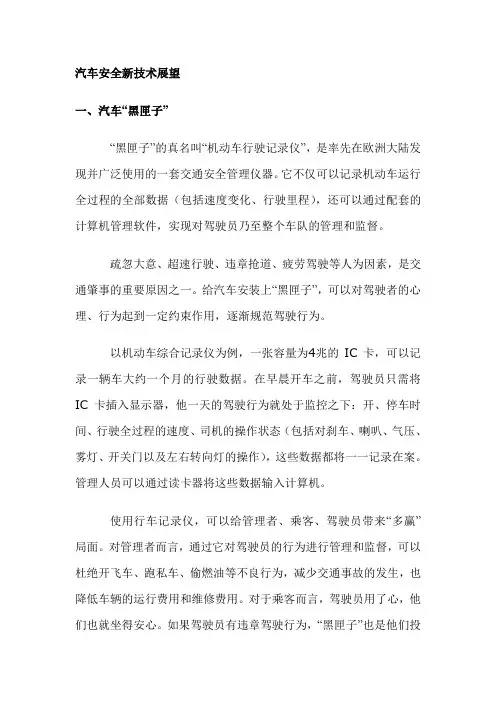 汽车安全新技术展望

一、汽车“黑匣子”

“黑匣子”的真名叫“机动车行驶记录仪”，是率先在欧洲大陆发现并广泛使用的一套交通安全管理仪器。它不仅可以记录机动车运行全过程的全部数据（包括速度变化、行驶里程），还可以通过配套的计算机管理软件，实现对驾驶员乃至整个车队的管理和监督。

疏忽大意、超速行驶、违章抢道、疲劳驾驶等人为因素，是交通肇事的重要原因之一。给汽车安装上“黑匣子”，可以对驾驶者的心理、行为起到一定约束作用，逐渐规范驾驶行为。

以机动车综合记录仪为例，一张容量为4兆的 IC 卡，可以记录一辆车大约一个月的行驶数据。在早晨开车之前，驾驶员只需将 IC 卡插入显示器，他一天的驾驶行为就处于监控之下：开、停车时间、行驶全过程的速度、司机的操作状态（包括对刹车、喇叭、气压、雾灯、开关门以及左右转向灯的操作），这些数据都将一一记录在案。管理人员可以通过读卡器将这些数据输入计算机。

使用行车记录仪，可以给管理者、乘客、驾驶员带来“多赢”局面。对管理者而言，通过它对驾驶员的行为进行管理和监督，可以杜绝开飞车、跑私车、偷燃油等不良行为，减少交通事故的发生，也降低车辆的运行费用和维修费用。对于乘客而言，驾驶员用了心，他们也就坐得安心。如果驾驶员有违章驾驶行为，“黑匣子”也是他们投